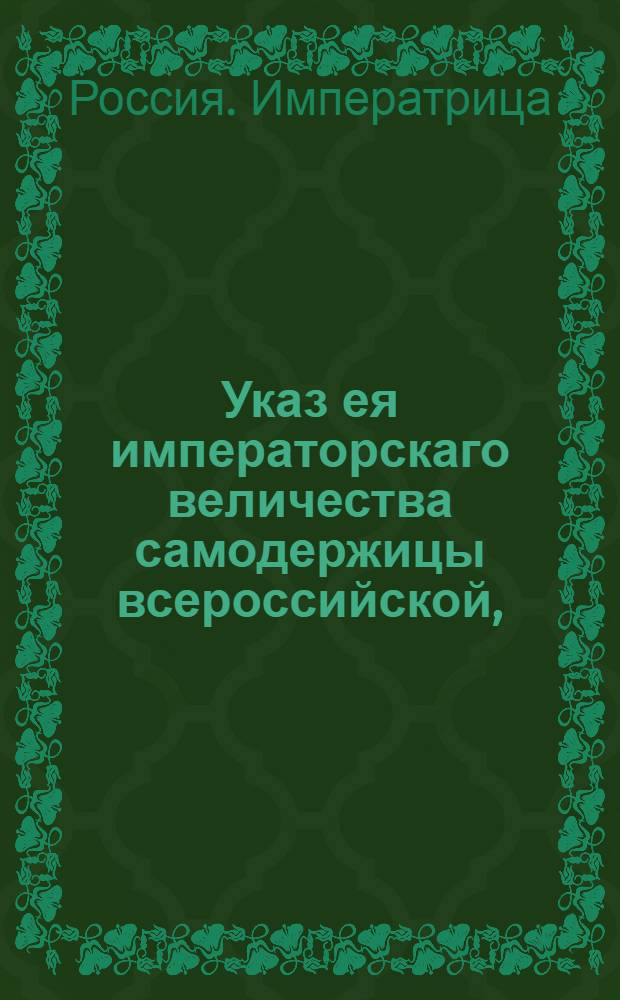 Россия. Императрица

Указ ея императорскаго величества самодержицы всероссийской,